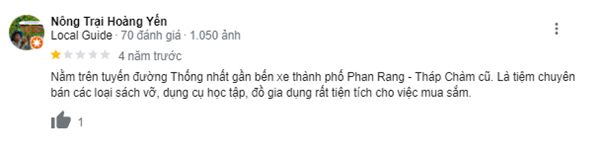 Nông Trại Hoàng Yến
Local Guide · 70 đánh giá · 1.050 ảnh

4 năm trước

Nằm trên tuyến đường Thống nhất gần bến xe thành phố Phan Rang - Tháp Chàm cũ. Là tiệm chuyên bán các loại sách vỡ, dụng cụ học tập, đồ gia dụng rất tiện tích cho việc mua sắm.

1